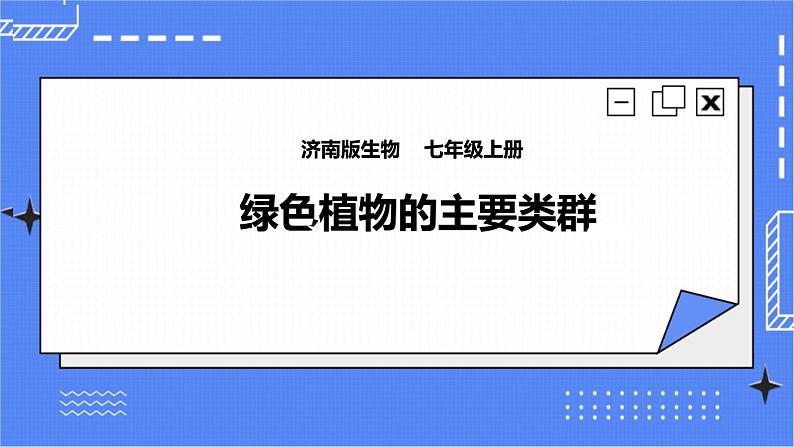 济南版生物　七年级上册

绿色植物的主要类群